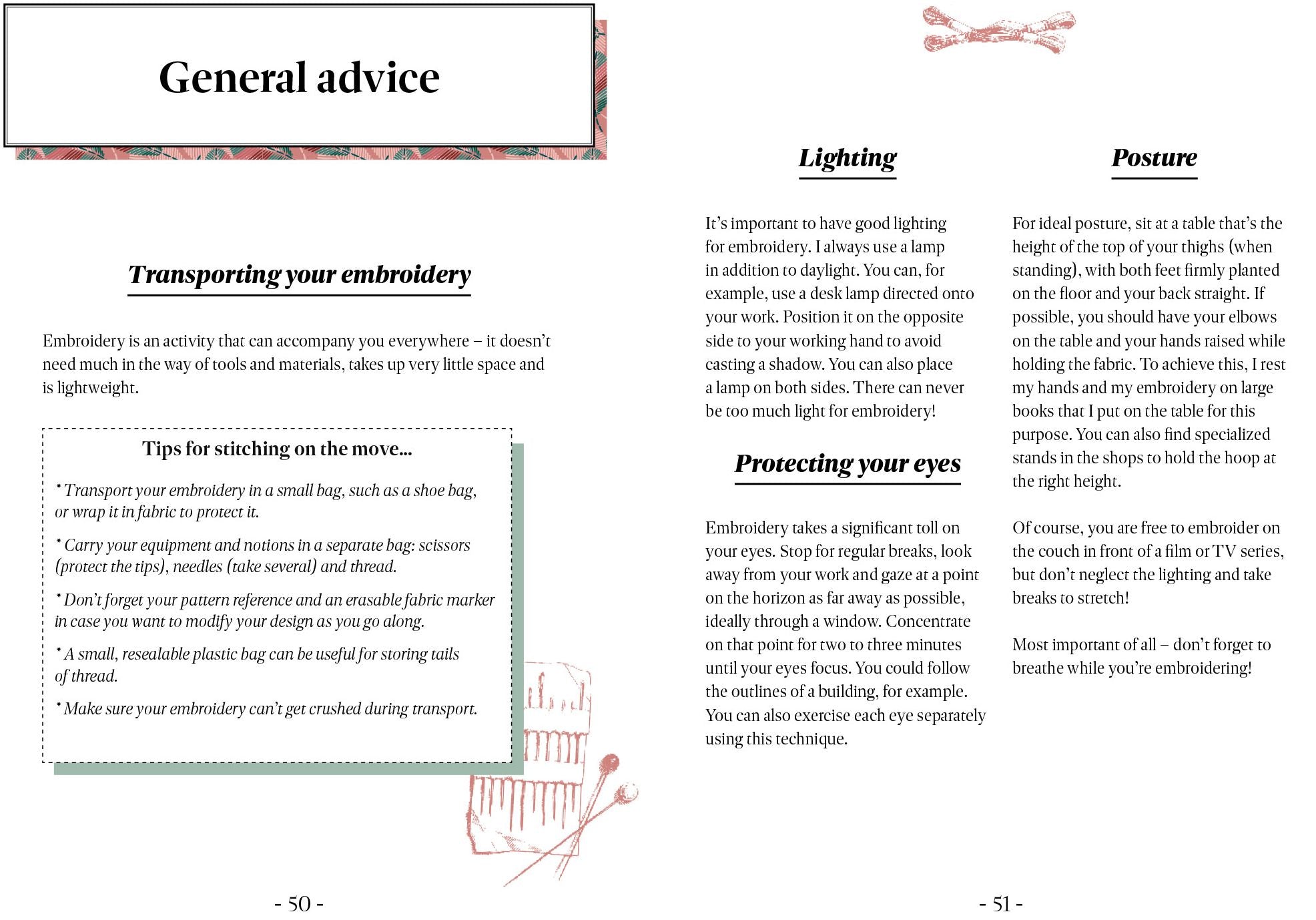 General advice

Transporting your embroidery

Embroidery is an activity that can accompany you everywhere – it doesn't need much in the way of tools and materials, takes up very little space and is lightweight.

Tips for stitching on the move...

* Transport your embroidery in a small bag, such as a shoe bag, or wrap it in fabric to protect it.

* Carry your equipment and notions in a separate bag: scissors (protect the tips), needles (take several) and thread.

* Don't forget your pattern reference and an erasable fabric marker in case you want to modify your design as you go along.

* A small, resealable plastic bag can be useful for storing tails of thread.

* Make sure your embroidery can't get crushed during transport.

- 50 -

Lighting

It's important to have good lighting for embroidery. I always use a lamp in addition to daylight. You can, for example, use a desk lamp directed onto your work. Position it on the opposite side to your working hand to avoid casting a shadow. You can also place a lamp on both sides. There can never be too much light for embroidery!

Protecting your eyes

Embroidery takes a significant toll on your eyes. Stop for regular breaks, look away from your work and gaze at a point on the horizon as far away as possible, ideally through a window. Concentrate on that point for two to three minutes until your eyes focus. You could follow the outlines of a building, for example. You can also exercise each eye separately using this technique.

Posture

For ideal posture, sit at a table that's the height of the top of your thighs (when standing), with both feet firmly planted on the floor and your back straight. If possible, you should have your elbows on the table and your hands raised while holding the fabric. To achieve this, I rest my hands and my embroidery on large books that I put on the table for this purpose. You can also find specialized stands in the shops to hold the hoop at the right height.

Of course, you are free to embroider on the couch in front of a film or TV series, but don't neglect the lighting and take breaks to stretch!

Most important of all – don't forget to breathe while you're embroidering!

- 51 -